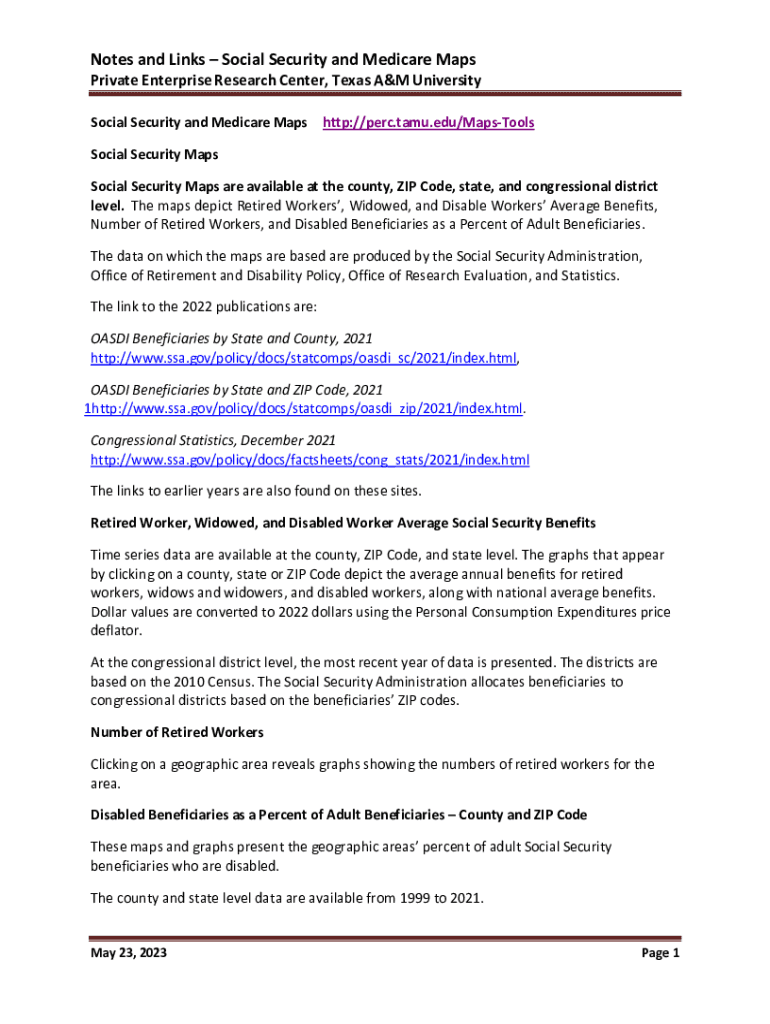 Notes and Links – Social Security and Medicare Maps
Private Enterprise Research Center, Texas A&M University

Social Security and Medicare Maps http://perc.tamu.edu/Maps-Tools

Social Security Maps

Social Security Maps are available at the county, ZIP Code, state, and congressional district level. The maps depict Retired Workers', Widowed, and Disable Workers' Average Benefits, Number of Retired Workers, and Disabled Beneficiaries as a Percent of Adult Beneficiaries.

The data on which the maps are based are produced by the Social Security Administration, Office of Retirement and Disability Policy, Office of Research Evaluation, and Statistics.

The link to the 2022 publications are:

OASDI Beneficiaries by State and County, 2021
http://www.ssa.gov/policy/docs/statcomps/oasdi_sc/2021/index.html,

OASDI Beneficiaries by State and ZIP Code, 2021
1http://www.ssa.gov/policy/docs/statcomps/oasdi_zip/2021/index.html.

Congressional Statistics, December 2021
http://www.ssa.gov/policy/docs/factsheets/cong_stats/2021/index.html

The links to earlier years are also found on these sites.

Retired Worker, Widowed, and Disabled Worker Average Social Security Benefits

Time series data are available at the county, ZIP Code, and state level. The graphs that appear by clicking on a county, state or ZIP Code depict the average annual benefits for retired workers, widows and widowers, and disabled workers, along with national average benefits. Dollar values are converted to 2022 dollars using the Personal Consumption Expenditures price deflator.

At the congressional district level, the most recent year of data is presented. The districts are based on the 2010 Census. The Social Security Administration allocates beneficiaries to congressional districts based on the beneficiaries' ZIP codes.

Number of Retired Workers

Clicking on a geographic area reveals graphs showing the numbers of retired workers for the area.

Disabled Beneficiaries as a Percent of Adult Beneficiaries – County and ZIP Code

These maps and graphs present the geographic areas' percent of adult Social Security beneficiaries who are disabled.

The county and state level data are available from 1999 to 2021.

May 23, 2023 Page 1